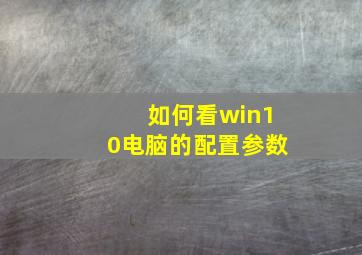 如何看win10电脑的配置参数